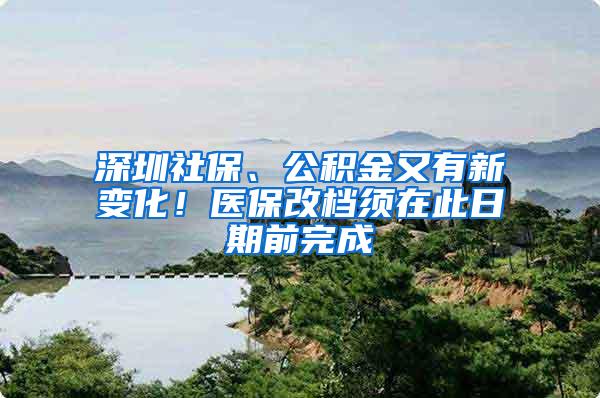 深圳社保、公积金又有新变化！医保改档须在此日期前完成